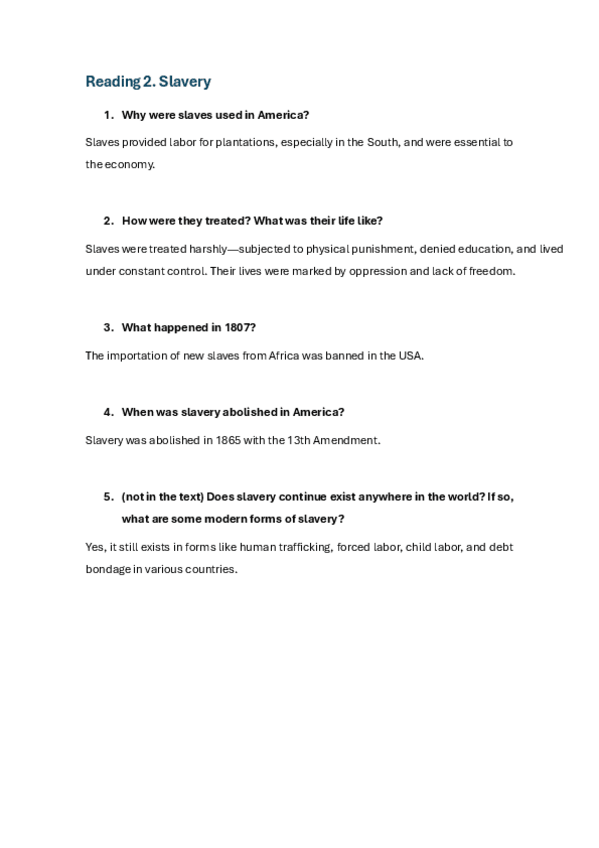 Reading 2. Slavery

1. Why were slaves used in America?

Slaves provided labor for plantations, especially in the South, and were essential to the economy.

2. How were they treated? What was their life like?

Slaves were treated harshly—subjected to physical punishment, denied education, and lived under constant control. Their lives were marked by oppression and lack of freedom.

3. What happened in 1807?

The importation of new slaves from Africa was banned in the USA.

4. When was slavery abolished in America?

Slavery was abolished in 1865 with the 13th Amendment.

5. (not in the text) Does slavery continue exist anywhere in the world? If so, what are some modern forms of slavery?

Yes, it still exists in forms like human trafficking, forced labor, child labor, and debt bondage in various countries.